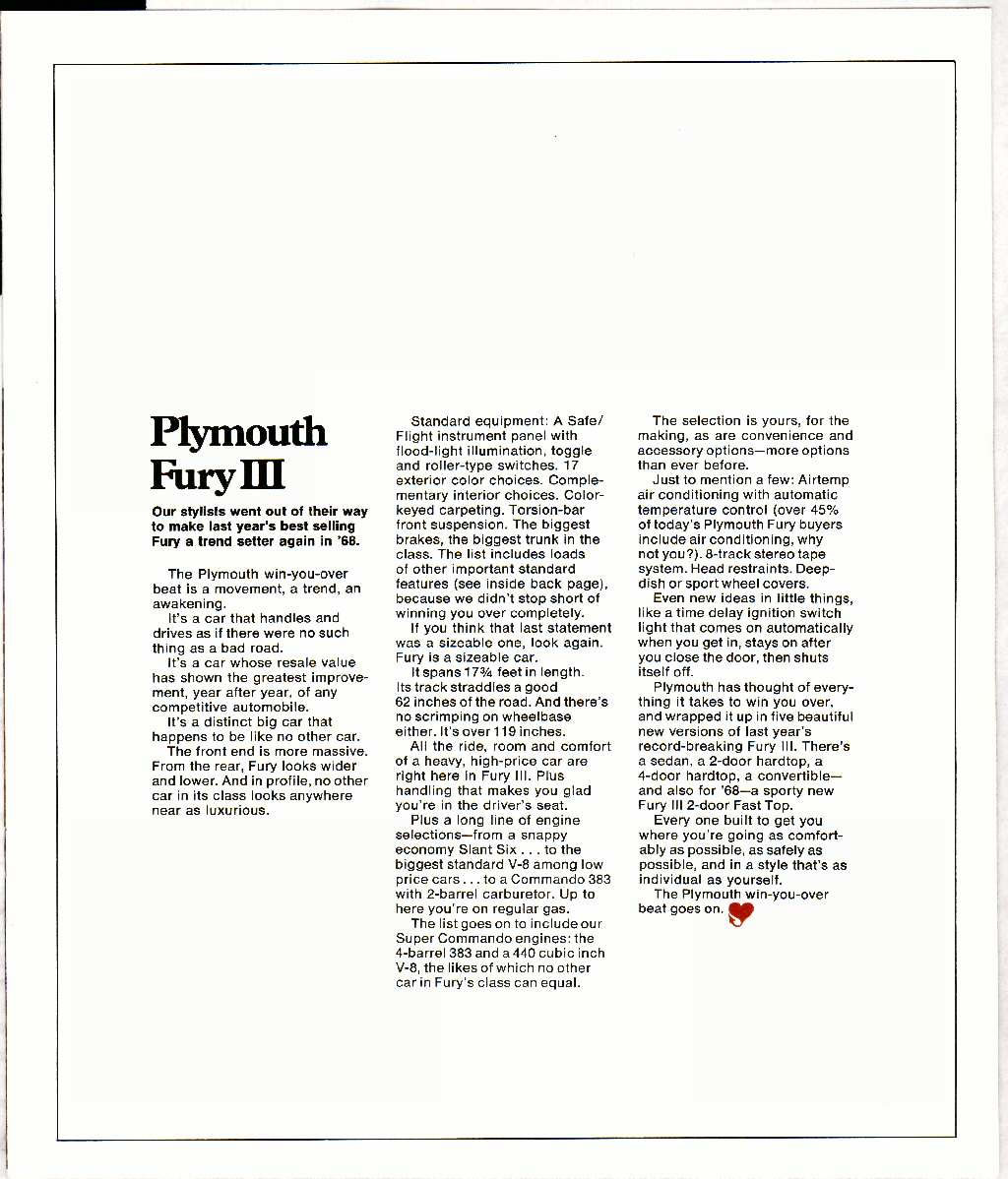 Plymouth Fury III

Our stylists went out of their way to make last year's best selling Fury a trend setter again in '68.

The Plymouth win-you-over beat is a movement, a trend, an awakening.

It's a car that handles and drives as if there were no such thing as a bad road.

It's a car whose resale value has shown the greatest improvement, year after year, of any competitive automobile.

It's a distinct big car that happens to be like no other car.

The front end is more massive. From the rear, Fury looks wider and lower. And in profile, no other car in its class looks anywhere near as luxurious.

Standard equipment: A Safe/Flight instrument panel with flood-light illumination, toggle and roller-type switches. 17 exterior color choices. Complementary interior choices. Color-keyed carpeting. Torsion-bar front suspension. The biggest brakes, the biggest trunk in the class. The list includes loads of other important standard features (see inside back page), because we didn't stop short of winning you over completely.

If you think that last statement was a sizeable one, look again. Fury is a sizeable car.

It spans 17¾ feet in length. Its track straddles a good 62 inches of the road. And there's no scrimping on wheelbase either. It's over 119 inches.

All the ride, room and comfort of a heavy, high-price car are right here in Fury III. Plus handling that makes you glad you're in the driver's seat.

Plus a long line of engine selections—from a snappy economy Slant Six . . . to the biggest standard V-8 among low price cars . . . to a Commando 383 with 2-barrel carburetor. Up to here you're on regular gas.

The list goes on to include our Super Commando engines: the 4-barrel 383 and a 440 cubic inch V-8, the likes of which no other car in Fury's class can equal.

The selection is yours, for the making, as are convenience and accessory options—more options than ever before.

Just to mention a few: Airtemp air conditioning with automatic temperature control (over 45% of today's Plymouth Fury buyers include air conditioning, why not you?). 8-track stereo tape system. Head restraints. Deep-dish or sport wheel covers.

Even new ideas in little things, like a time delay ignition switch light that comes on automatically when you get in, stays on after you close the door, then shuts itself off.

Plymouth has thought of everything it takes to win you over, and wrapped it up in five beautiful new versions of last year's record-breaking Fury III. There's a sedan, a 2-door hardtop, a 4-door hardtop, a convertible—and also for '68—a sporty new Fury III 2-door Fast Top.

Every one built to get you where you're going as comfortably as possible, as safely as possible, and in a style that's as individual as yourself.

The Plymouth win-you-over beat goes on.